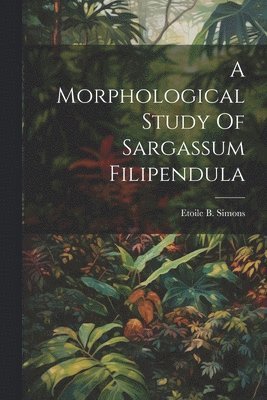 A Morphological Study Of Sargassum Filipendula

Etoile B. Simons